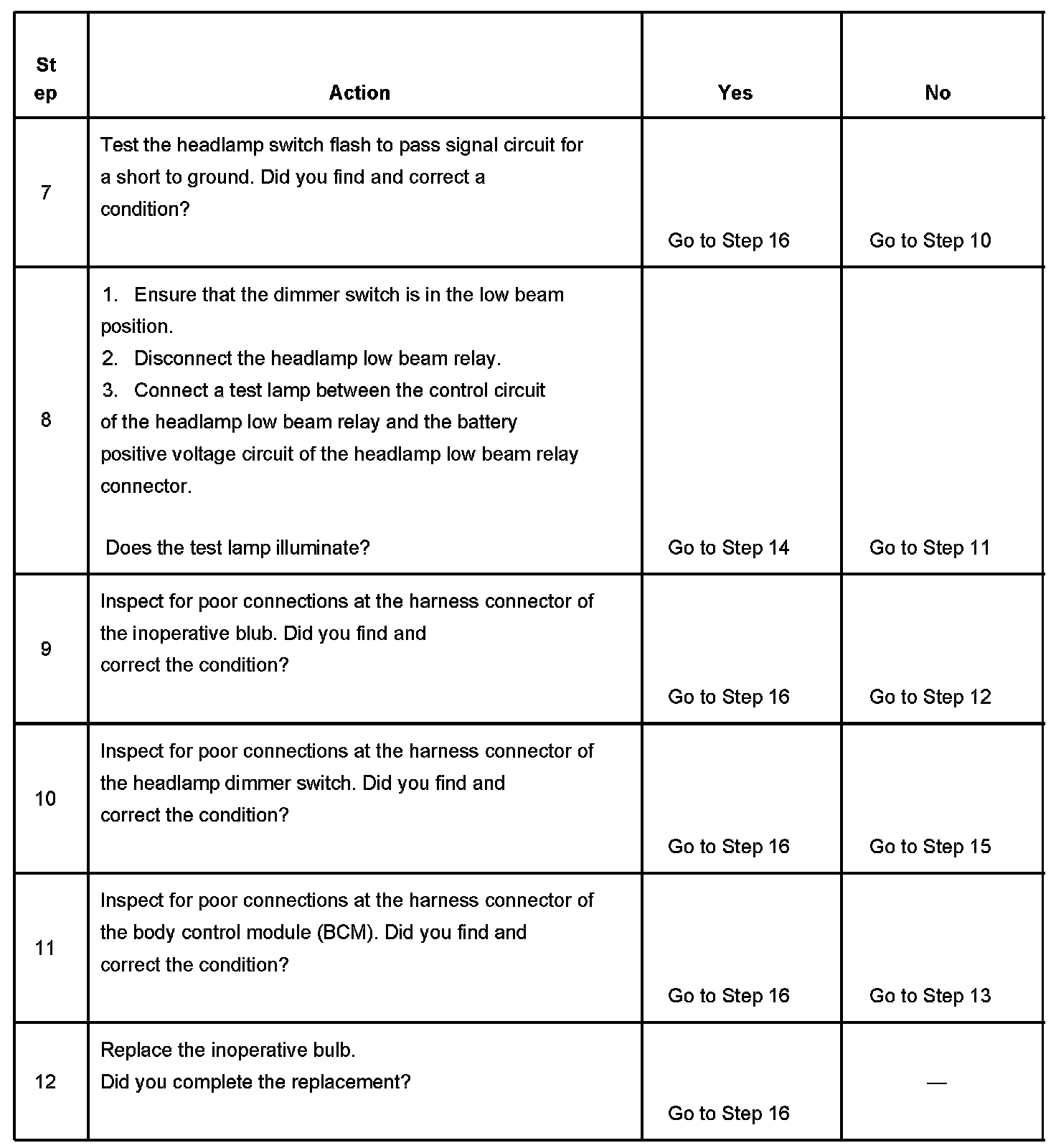 | Step | Action | Yes | No |
|---|---|---|---|
| 7 | Test the headlamp switch flash to pass signal circuit for a short to ground. Did you find and correct a condition? | Go to Step 16 | Go to Step 10 |
| 8 | 1. Ensure that the dimmer switch is in the low beam position. 2. Disconnect the headlamp low beam relay. 3. Connect a test lamp between the control circuit of the headlamp low beam relay and the battery positive voltage circuit of the headlamp low beam relay connector. Does the test lamp illuminate? | Go to Step 14 | Go to Step 11 |
| 9 | Inspect for poor connections at the harness connector of the inoperative blub. Did you find and correct the condition? | Go to Step 16 | Go to Step 12 |
| 10 | Inspect for poor connections at the harness connector of the headlamp dimmer switch. Did you find and correct the condition? | Go to Step 16 | Go to Step 15 |
| 11 | Inspect for poor connections at the harness connector of the body control module (BCM). Did you find and correct the condition? | Go to Step 16 | Go to Step 13 |
| 12 | Replace the inoperative bulb. Did you complete the replacement? | Go to Step 16 | — |